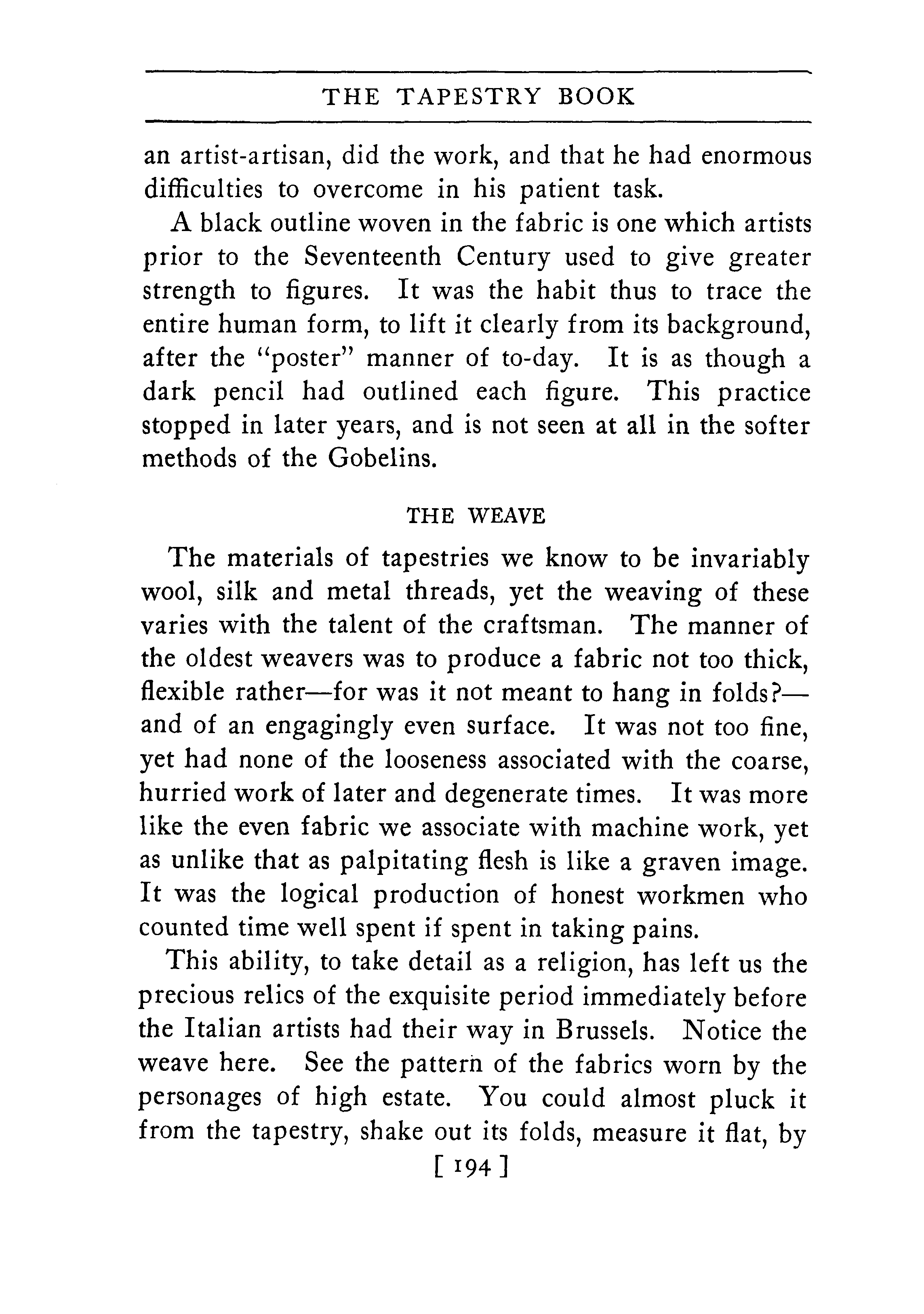 THE TAPESTRY BOOK

an artist-artisan, did the work, and that he had enormous difficulties to overcome in his patient task.

A black outline woven in the fabric is one which artists prior to the Seventeenth Century used to give greater strength to figures. It was the habit thus to trace the entire human form, to lift it clearly from its background, after the "poster" manner of to-day. It is as though a dark pencil had outlined each figure. This practice stopped in later years, and is not seen at all in the softer methods of the Gobelins.

THE WEAVE

The materials of tapestries we know to be invariably wool, silk and metal threads, yet the weaving of these varies with the talent of the craftsman. The manner of the oldest weavers was to produce a fabric not too thick, flexible rather—for was it not meant to hang in folds?—and of an engagingly even surface. It was not too fine, yet had none of the looseness associated with the coarse, hurried work of later and degenerate times. It was more like the even fabric we associate with machine work, yet as unlike that as palpitating flesh is like a graven image. It was the logical production of honest workmen who counted time well spent if spent in taking pains.

This ability, to take detail as a religion, has left us the precious relics of the exquisite period immediately before the Italian artists had their way in Brussels. Notice the weave here. See the pattern of the fabrics worn by the personages of high estate. You could almost pluck it from the tapestry, shake out its folds, measure it flat, by

[ 194 ]